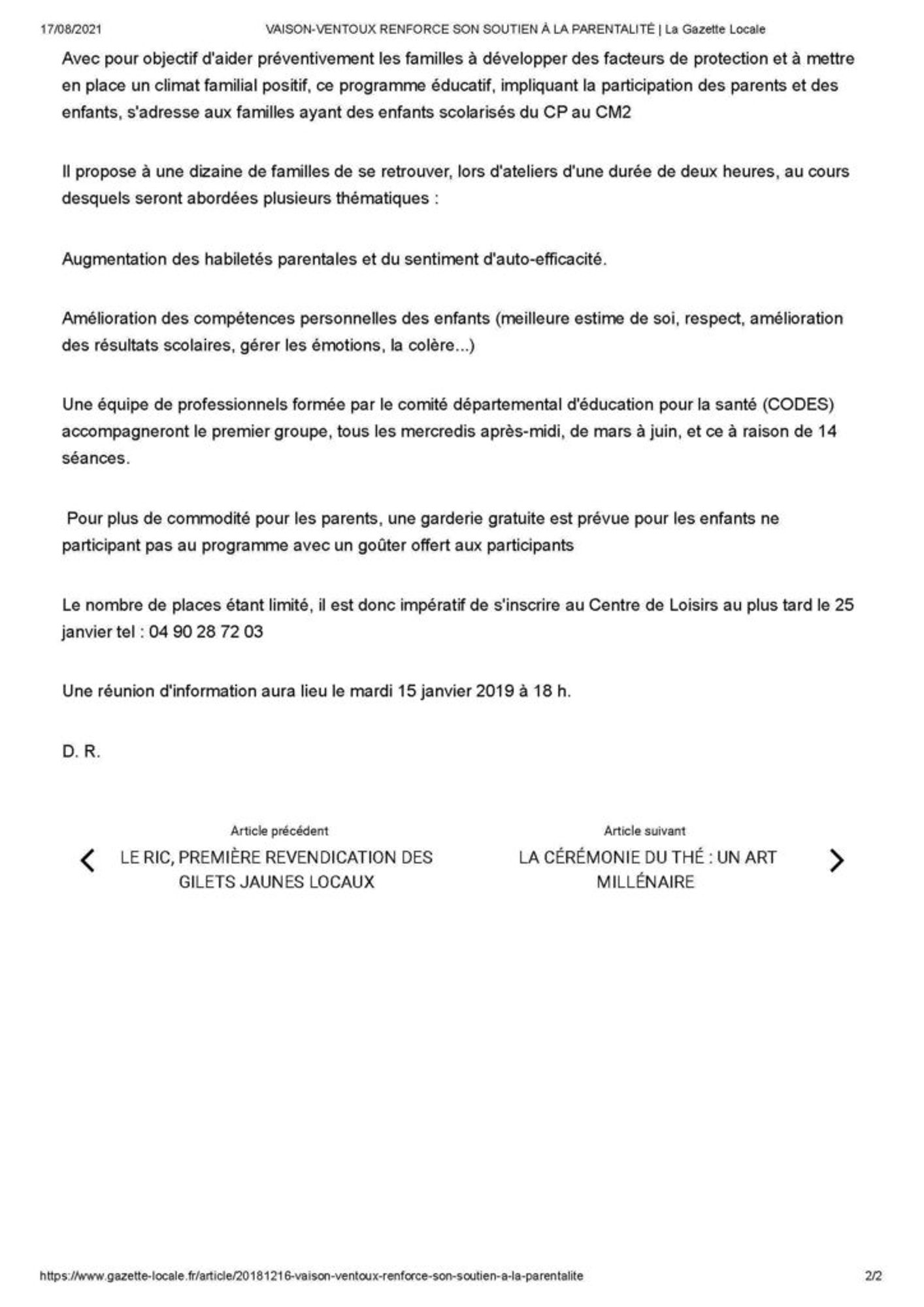 17/08/2021 VAISON-VENTOUX RENFORCE SON SOUTIEN À LA PARENTALITÉ | La Gazette Locale

Avec pour objectif d'aider préventivement les familles à développer des facteurs de protection et à mettre en place un climat familial positif, ce programme éducatif, impliquant la participation des parents et des enfants, s'adresse aux familles ayant des enfants scolarisés du CP au CM2

Il propose à une dizaine de familles de se retrouver, lors d'ateliers d'une durée de deux heures, au cours desquels seront abordées plusieurs thématiques :

Augmentation des habiletés parentales et du sentiment d'auto-efficacité.

Amélioration des compétences personnelles des enfants (meilleure estime de soi, respect, amélioration des résultats scolaires, gérer les émotions, la colère...)

Une équipe de professionnels formée par le comité départemental d'éducation pour la santé (CODES) accompagneront le premier groupe, tous les mercredis après-midi, de mars à juin, et ce à raison de 14 séances.

Pour plus de commodité pour les parents, une garderie gratuite est prévue pour les enfants ne participant pas au programme avec un goûter offert aux participants

Le nombre de places étant limité, il est donc impératif de s'inscrire au Centre de Loisirs au plus tard le 25 janvier tel : 04 90 28 72 03

Une réunion d'information aura lieu le mardi 15 janvier 2019 à 18 h.

D. R.

Article précédent
LE RIC, PREMIÈRE REVENDICATION DES GILETS JAUNES LOCAUX

Article suivant
LA CÉRÉMONIE DU THÉ : UN ART MILLÉNAIRE

https://www.gazette-locale.fr/article/20181216-vaison-ventoux-renforce-son-soutien-a-la-parentalite 2/2